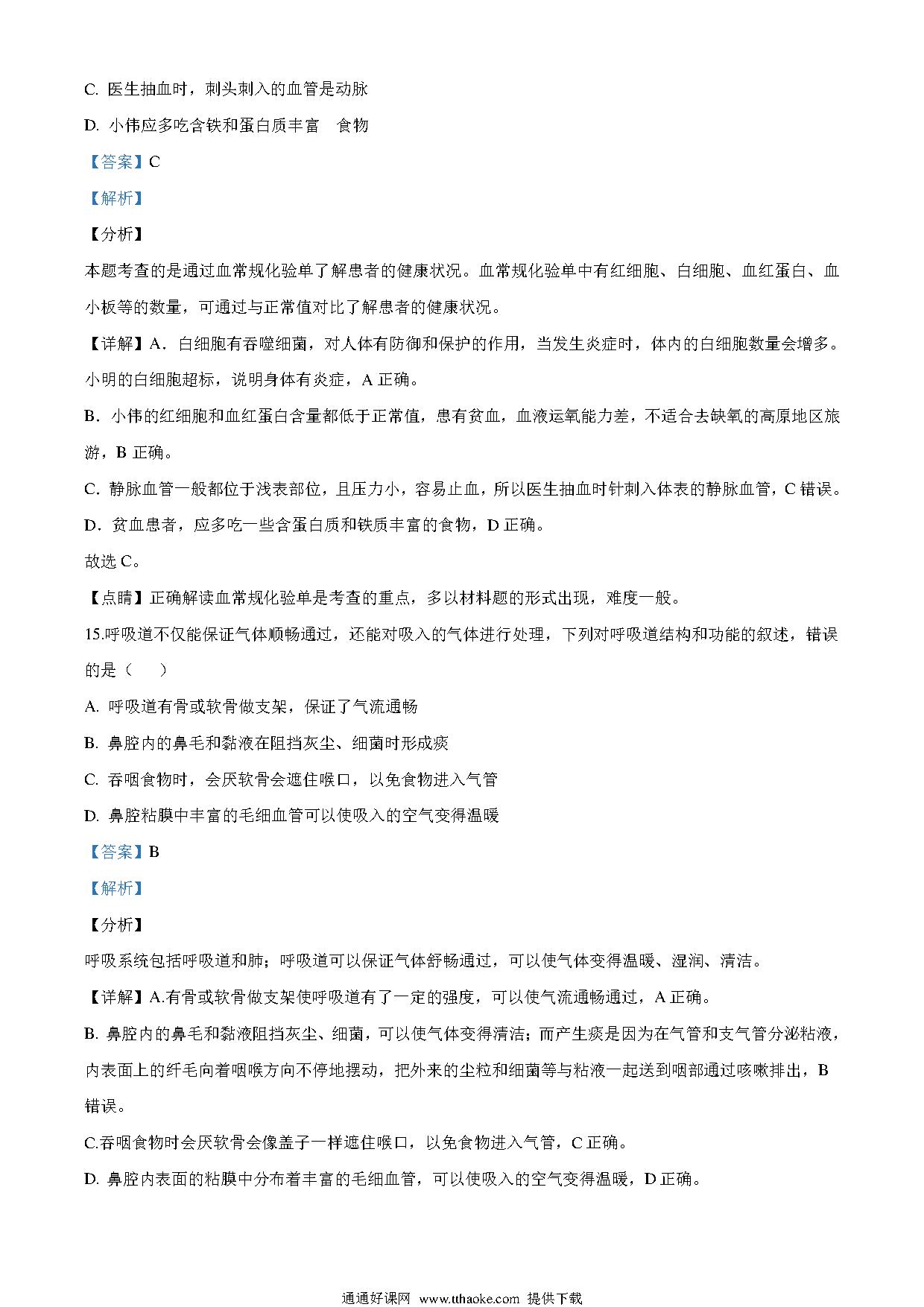 C. 医生抽血时，刺头刺入的血管是动脉

D. 小伟应多吃含铁和蛋白质丰富 食物

【答案】C

【解析】

【分析】

本题考查的是通过血常规化验单了解患者的健康状况。血常规化验单中有红细胞、白细胞、血红蛋白、血小板等的数量，可通过与正常值对比了解患者的健康状况。

【详解】A．白细胞有吞噬细菌，对人体有防御和保护的作用，当发生炎症时，体内的白细胞数量会增多。小明的白细胞超标，说明身体有炎症，A 正确。

B．小伟的红细胞和血红蛋白含量都低于正常值，患有贫血，血液运氧能力差，不适合去缺氧的高原地区旅游，B 正确。

C．静脉血管一般都位于浅表部位，且压力小，容易止血，所以医生抽血时针刺入体表的静脉血管，C 错误。

D．贫血患者，应多吃一些含蛋白质和铁质丰富的食物，D 正确。

故选 C。

【点睛】正确解读血常规化验单是考查的重点，多以材料题的形式出现，难度一般。

15.呼吸道不仅能保证气体顺畅通过，还能对吸入的气体进行处理，下列对呼吸道结构和功能的叙述，错误的是（ ）

A. 呼吸道有骨或软骨做支架，保证了气流通畅

B. 鼻腔内的鼻毛和黏液在阻挡灰尘、细菌时形成痰

C. 吞咽食物时，会厌软骨会遮住喉口，以免食物进入气管

D. 鼻腔粘膜中丰富的毛细血管可以使吸入的空气变得温暖

【答案】B

【解析】

【分析】

呼吸系统包括呼吸道和肺；呼吸道可以保证气体舒畅通过，可以使气体变得温暖、湿润、清洁。

【详解】A.有骨或软骨做支架使呼吸道有了一定的强度，可以使气流通畅通过，A 正确。

B. 鼻腔内的鼻毛和黏液阻挡灰尘、细菌，可以使气体变得清洁；而产生痰是因为在气管和支气管分泌粘液，内表面上的纤毛向着咽喉方向不停地摆动，把外来的尘粒和细菌等与粘液一起送到咽部通过咳嗽排出，B 错误。

C.吞咽食物时会厌软骨会像盖子一样遮住喉口，以免食物进入气管，C 正确。

D. 鼻腔内表面的粘膜中分布着丰富的毛细血管，可以使吸入的空气变得温暖，D 正确。

通通好课网 www.tthaoke.com 提供下载